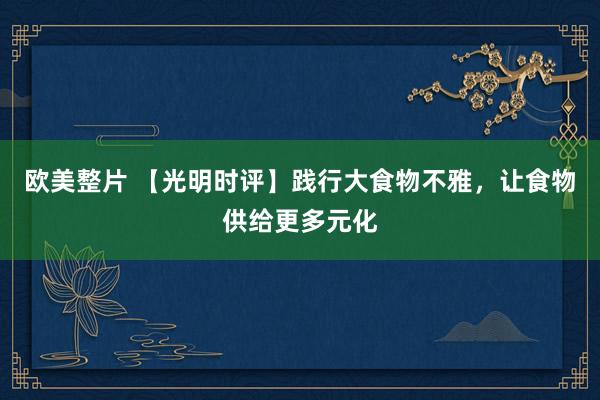 欧美整片 【光明时评】践行大食物不雅，让食物供给更多元化